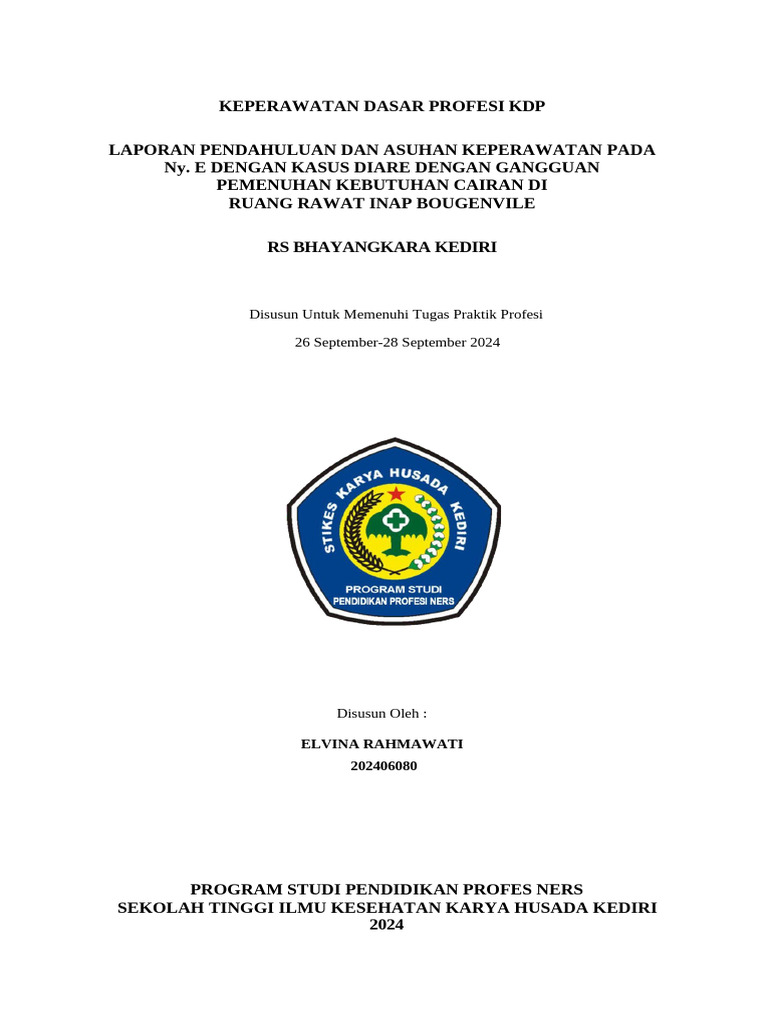 KEPERAWATAN DASAR PROFESI KDP

LAPORAN PENDAHULUAN DAN ASUHAN KEPERAWATAN PADA Ny. E DENGAN KASUS DIARE DENGAN GANGGUAN PEMENUHAN KEBUTUHAN CAIRAN DI RUANG RAWAT INAP BOUGENVILE

RS BHAYANGKARA KEDIRI

Disusun Untuk Memenuhi Tugas Praktik Profesi

26 September-28 September 2024

STIKES KARYA HUSADA KEDIRI

PROGRAM STUDI
PENDIDIKAN PROFESI NERS

Disusun Oleh :

ELVINA RAHMAWATI
202406080

PROGRAM STUDI PENDIDIKAN PROFES NERS
SEKOLAH TINGGI ILMU KESEHATAN KARYA HUSADA KEDIRI
2024